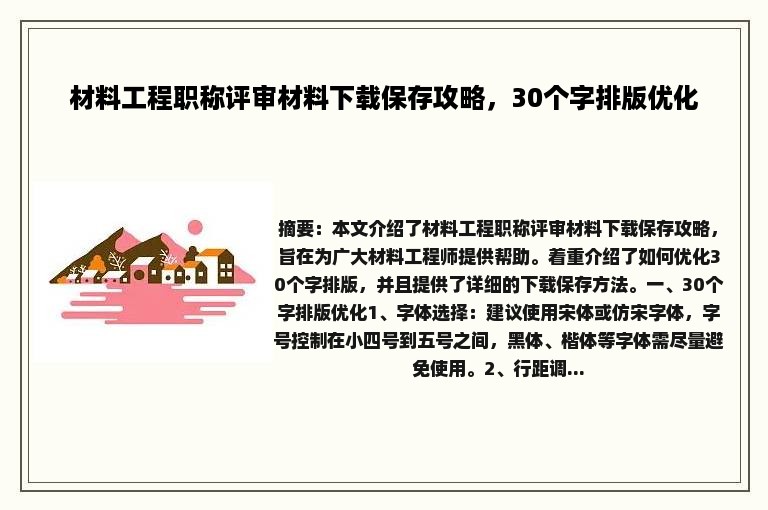 材料工程职称评审材料下载保存攻略，30个字排版优化

摘要：本文介绍了材料工程职称评审材料下载保存攻略，旨在为广大材料工程师提供帮助。着重介绍了如何优化30个字排版，并且提供了详细的下载保存方法。一、30个字排版优化1、字体选择：建议使用宋体或仿宋字体，字号控制在小四号到五号之间，黑体、楷体等字体需尽量避免使用。2、行距调...